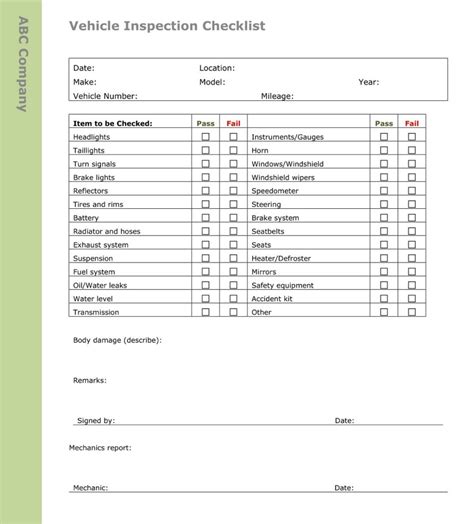 ABC Company

Vehicle Inspection Checklist

Date: Location:
Make: Model: Year:
Vehicle Number: Mileage:

| Item to be Checked: | Pass | Fail | | Pass | Fail |
|---|---|---|---|---|---|
| Headlights | ☐ | ☐ | Instruments/Gauges | ☐ | ☐ |
| Taillights | ☐ | ☐ | Horn | ☐ | ☐ |
| Turn signals | ☐ | ☐ | Windows/Windshield | ☐ | ☐ |
| Brake lights | ☐ | ☐ | Windshield wipers | ☐ | ☐ |
| Reflectors | ☐ | ☐ | Speedometer | ☐ | ☐ |
| Tires and rims | ☐ | ☐ | Steering | ☐ | ☐ |
| Battery | ☐ | ☐ | Brake system | ☐ | ☐ |
| Radiator and hoses | ☐ | ☐ | Seatbelts | ☐ | ☐ |
| Exhaust system | ☐ | ☐ | Seats | ☐ | ☐ |
| Suspension | ☐ | ☐ | Heater/Defroster | ☐ | ☐ |
| Fuel system | ☐ | ☐ | Mirrors | ☐ | ☐ |
| Oil/Water leaks | ☐ | ☐ | Safety equipment | ☐ | ☐ |
| Water level | ☐ | ☐ | Accident kit | ☐ | ☐ |
| Transmission | ☐ | ☐ | Other | ☐ | ☐ |

Body damage (describe):

Remarks:

Signed by: Date:

Mechanics report:

Mechanic: Date: